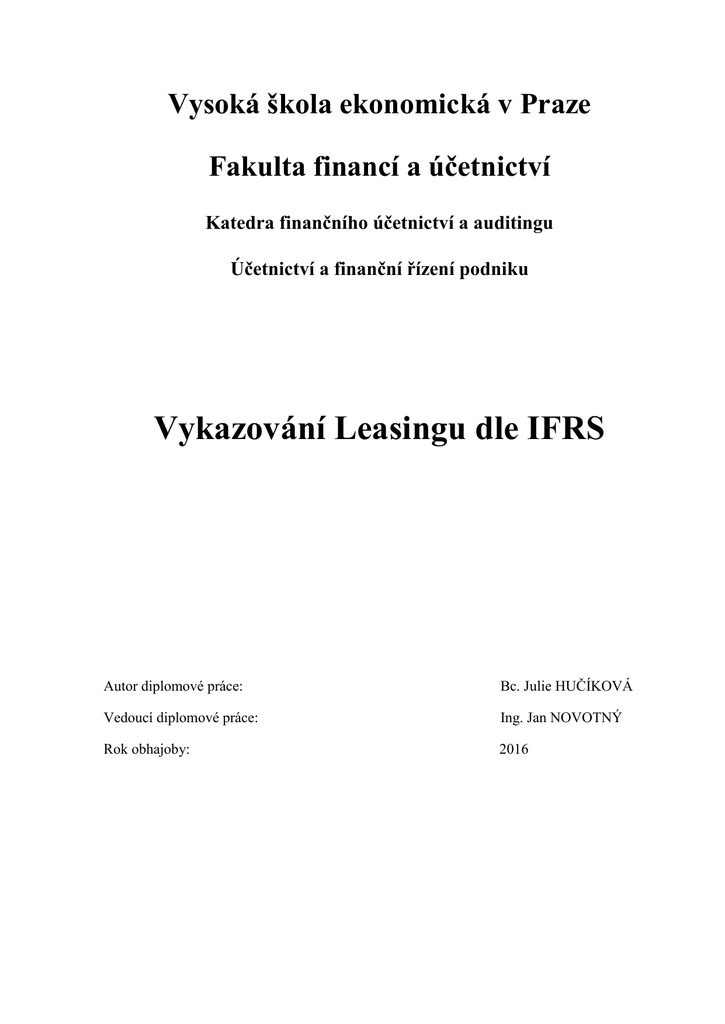 Vysoká škola ekonomická v Praze

Fakulta financí a účetnictví

Katedra finančního účetnictví a auditingu

Účetnictví a finanční řízení podniku

Vykazování Leasingu dle IFRS

Autor diplomové práce: Bc. Julie HUČÍKOVÁ

Vedoucí diplomové práce: Ing. Jan NOVOTNÝ

Rok obhajoby: 2016